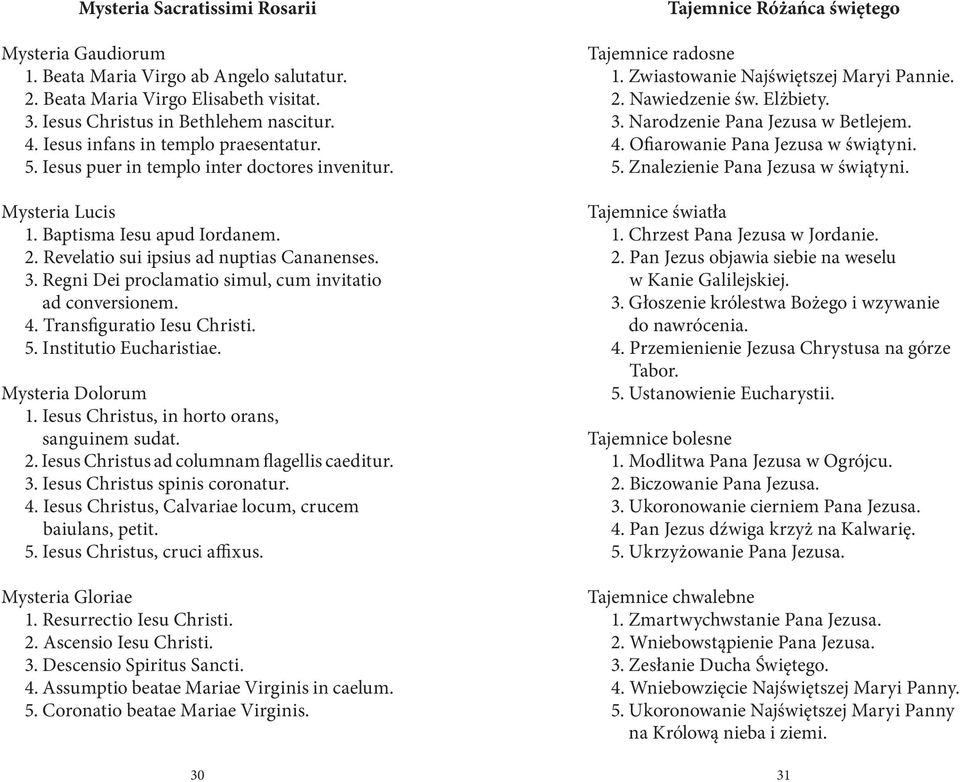 Mysteria Sacratissimi Rosarii

Mysteria Gaudiorum
1. Beata Maria Virgo ab Angelo salutatur.
2. Beata Maria Virgo Elisabeth visitat.
3. Iesus Christus in Bethlehem nascitur.
4. Iesus infans in templo praesentatur.
5. Iesus puer in templo inter doctores invenitur.

Mysteria Lucis
1. Baptisma Iesu apud Iordanem.
2. Revelatio sui ipsius ad nuptias Cananenses.
3. Regni Dei proclamatio simul, cum invitatio ad conversionem.
4. Transfiguratio Iesu Christi.
5. Institutio Eucharistiae.

Mysteria Dolorum
1. Iesus Christus, in horto orans, sanguinem sudat.
2. Iesus Christus ad columnam flagellis caeditur.
3. Iesus Christus spinis coronatur.
4. Iesus Christus, Calvariae locum, crucem baiulans, petit.
5. Iesus Christus, cruci affixus.

Mysteria Gloriae
1. Resurrectio Iesu Christi.
2. Ascensio Iesu Christi.
3. Descensio Spiritus Sancti.
4. Assumptio beatae Mariae Virginis in caelum.
5. Coronatio beatae Mariae Virginis.

30

Tajemnice Różańca świętego

Tajemnice radosne
1. Zwiastowanie Najświętszej Maryi Pannie.
2. Nawiedzenie św. Elżbiety.
3. Narodzenie Pana Jezusa w Betlejem.
4. Ofiarowanie Pana Jezusa w świątyni.
5. Znalezienie Pana Jezusa w świątyni.

Tajemnice światła
1. Chrzest Pana Jezusa w Jordanie.
2. Pan Jezus objawia siebie na weselu w Kanie Galilejskiej.
3. Głoszenie królestwa Bożego i wzywanie do nawrócenia.
4. Przemienienie Jezusa Chrystusa na górze Tabor.
5. Ustanowienie Eucharystii.

Tajemnice bolesne
1. Modlitwa Pana Jezusa w Ogrójcu.
2. Biczowanie Pana Jezusa.
3. Ukoronowanie cierniem Pana Jezusa.
4. Pan Jezus dźwiga krzyż na Kalwarię.
5. Ukrzyżowanie Pana Jezusa.

Tajemnice chwalebne
1. Zmartwychwstanie Pana Jezusa.
2. Wniebowstąpienie Pana Jezusa.
3. Zesłanie Ducha Świętego.
4. Wniebowzięcie Najświętszej Maryi Panny.
5. Ukoronowanie Najświętszej Maryi Panny na Królową nieba i ziemi.

31